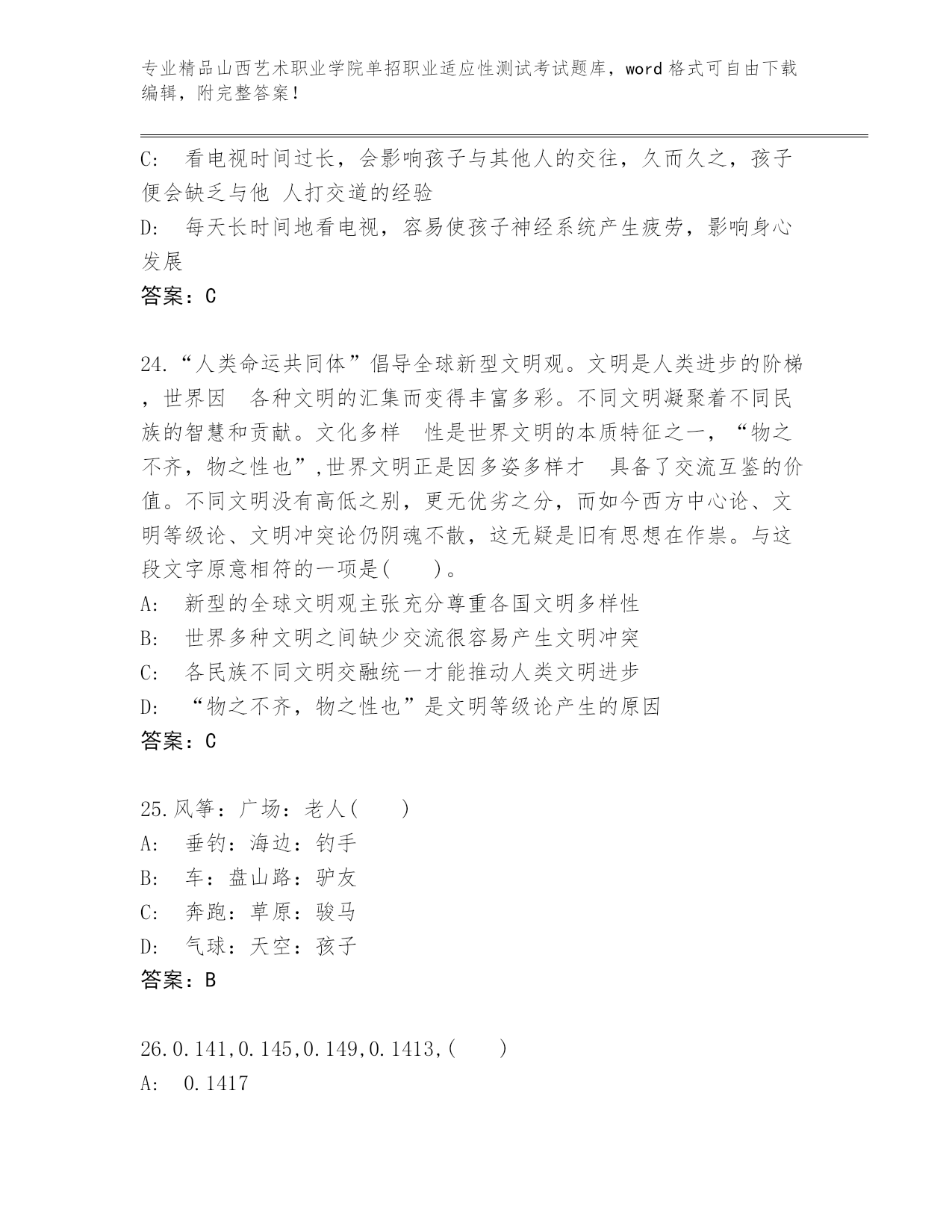 专业精品山西艺术职业学院单招职业适应性测试考试题库，word 格式可自由下载编辑，附完整答案！

C: 看电视时间过长，会影响孩子与其他人的交往，久而久之，孩子便会缺乏与他 人打交道的经验

D: 每天长时间地看电视，容易使孩子神经系统产生疲劳，影响身心发展

答案：C

24.“人类命运共同体”倡导全球新型文明观。文明是人类进步的阶梯，世界因 各种文明的汇集而变得丰富多彩。不同文明凝聚着不同民族的智慧和贡献。文化多样 性是世界文明的本质特征之一，“物之不齐，物之性也”,世界文明正是因多姿多样才 具备了交流互鉴的价值。不同文明没有高低之别，更无优劣之分，而如今西方中心论、文明等级论、文明冲突论仍阴魂不散，这无疑是旧有思想在作祟。与这段文字原意相符的一项是( )。

A: 新型的全球文明观主张充分尊重各国文明多样性

B: 世界多种文明之间缺少交流很容易产生文明冲突

C: 各民族不同文明交融统一才能推动人类文明进步

D: “物之不齐，物之性也”是文明等级论产生的原因

答案：C

25.风筝：广场：老人( )

A: 垂钓：海边：钓手

B: 车：盘山路：驴友

C: 奔跑：草原：骏马

D: 气球：天空：孩子

答案：B

26.0.141,0.145,0.149,0.1413,( )

A: 0.1417